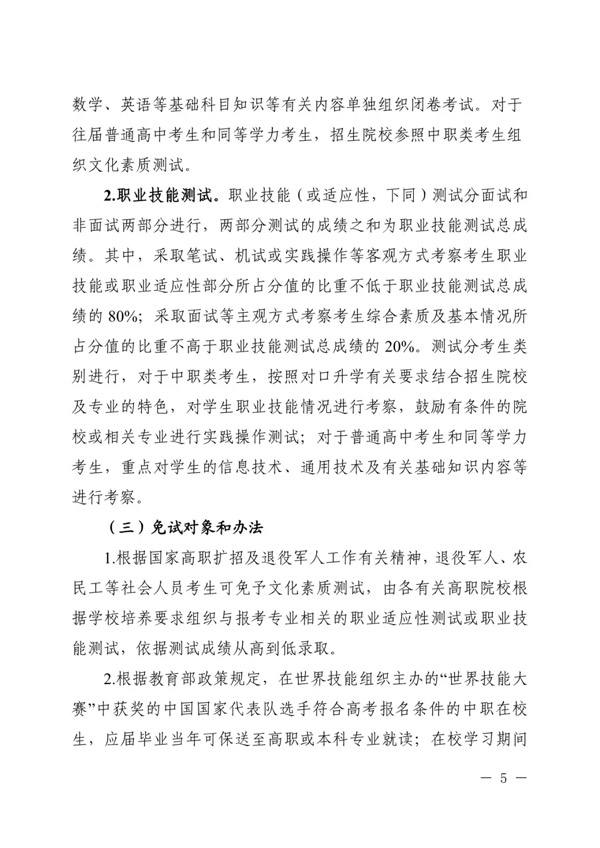 数学、英语等基础科目知识等有关内容单独组织闭卷考试。对于往届普通高中考生和同等学力考生，招生院校参照中职类考生组织文化素质测试。

2.职业技能测试。职业技能（或适应性，下同）测试分面试和非面试两部分进行，两部分测试的成绩之和为职业技能测试总成绩。其中，采取笔试、机试或实践操作等客观方式考察考生职业技能或职业适应性部分所占分值的比重不低于职业技能测试总成绩的 80%；采取面试等主观方式考察考生综合素质及基本情况所占分值的比重不高于职业技能测试总成绩的 20%。测试分考生类别进行，对于中职类考生，按照对口升学有关要求结合招生院校及专业的特色，对学生职业技能情况进行考察，鼓励有条件的院校或相关专业进行实践操作测试；对于普通高中考生和同等学力考生，重点对学生的信息技术、通用技术及有关基础知识内容等进行考察。

（三）免试对象和办法

1.根据国家高职扩招及退役军人工作有关精神，退役军人、农民工等社会人员考生可免予文化素质测试，由各有关高职院校根据学校培养要求组织与报考专业相关的职业适应性测试或职业技能测试，依据测试成绩从高到低录取。

2.根据教育部政策规定，在世界技能组织主办的“世界技能大赛”中获奖的中国国家代表队选手符合高考报名条件的中职在校生，应届毕业当年可保送至高职或本科专业就读；在校学习期间

— 5 —